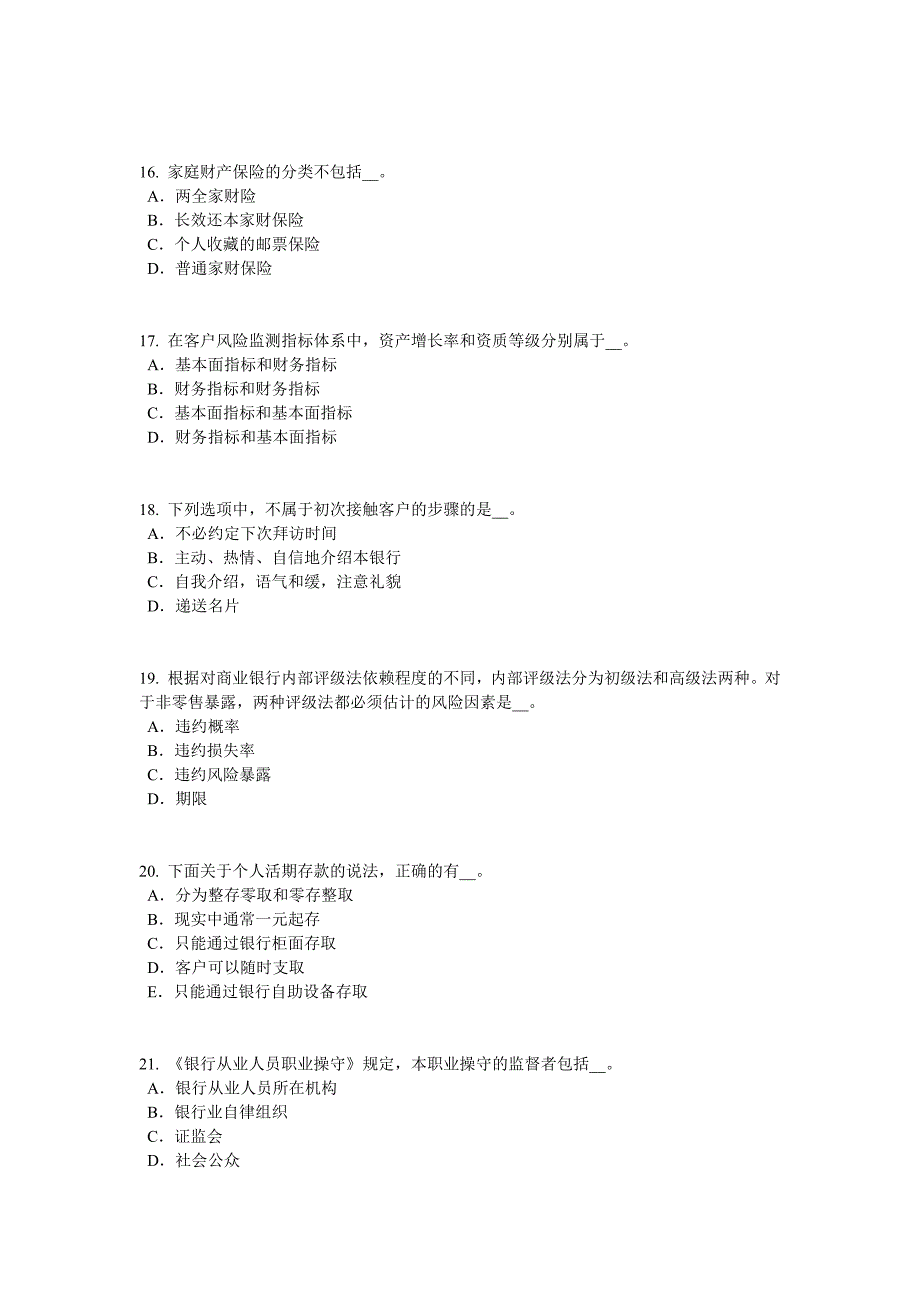 16. 家庭财产保险的分类不包括__。
A．两全家财险
B．长效还本家财保险
C．个人收藏的邮票保险
D．普通家财保险

17. 在客户风险监测指标体系中，资产增长率和资质等级分别属于__。
A．基本面指标和财务指标
B．财务指标和财务指标
C．基本面指标和基本面指标
D．财务指标和基本面指标

18. 下列选项中，不属于初次接触客户的步骤的是__。
A．不必约定下次拜访时间
B．主动、热情、自信地介绍本银行
C．自我介绍，语气和缓，注意礼貌
D．递送名片

19. 根据对商业银行内部评级法依赖程度的不同，内部评级法分为初级法和高级法两种。对于非零售暴露，两种评级法都必须估计的风险因素是__。
A．违约概率
B．违约损失率
C．违约风险暴露
D．期限

20. 下面关于个人活期存款的说法，正确的有__。
A．分为整存零取和零存整取
B．现实中通常一元起存
C．只能通过银行柜面存取
D．客户可以随时支取
E．只能通过银行自助设备存取

21. 《银行从业人员职业操守》规定，本职业操守的监督者包括__。
A．银行从业人员所在机构
B．银行业自律组织
C．证监会
D．社会公众